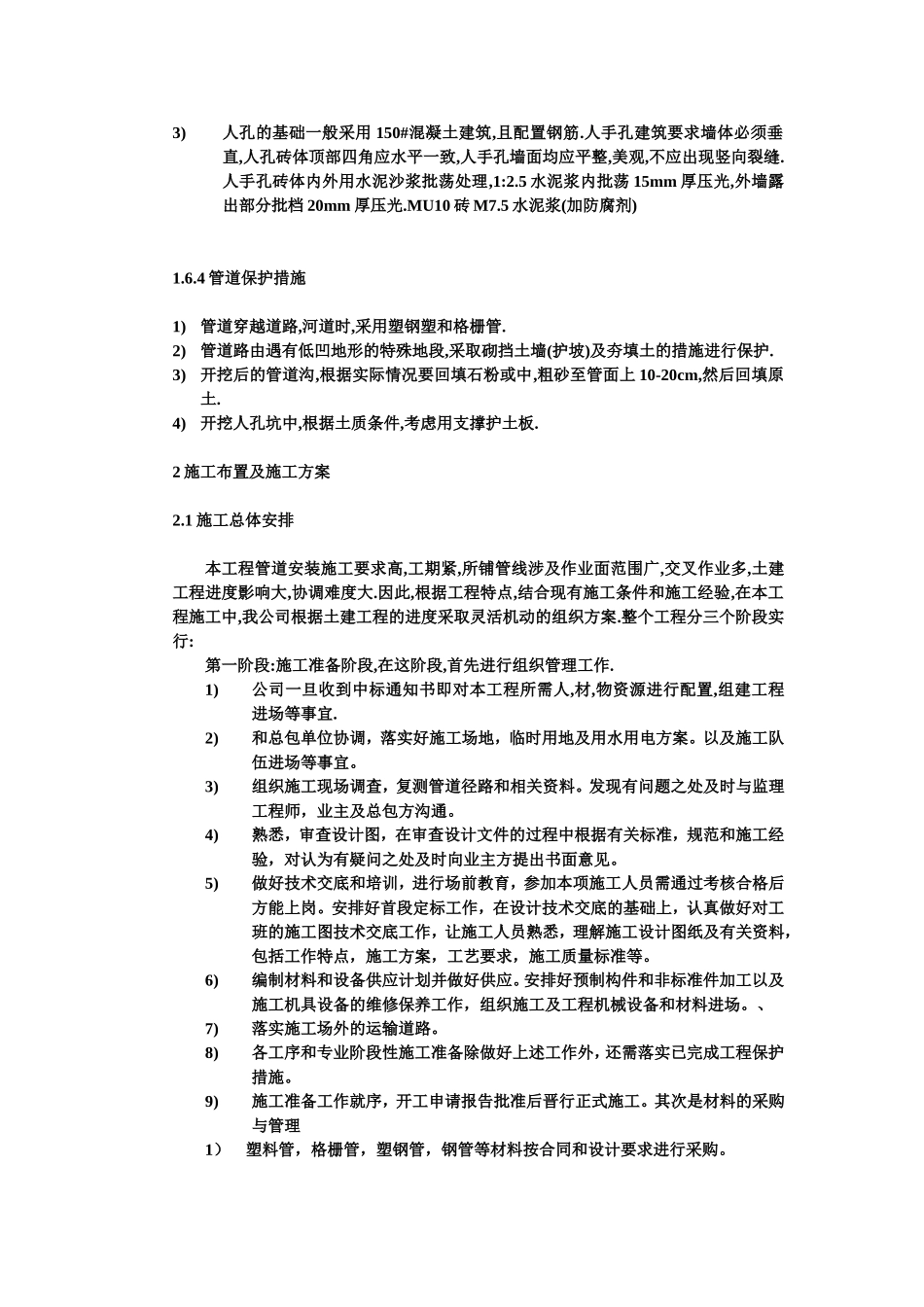 3) 人孔的基础一般采用 150#混凝土建筑,且配置钢筋.人手孔建筑要求墙体必须垂直,人孔砖体顶部四角应水平一致,人手孔墙面均应平整,美观,不应出现竖向裂缝.人手孔砖体内外用水泥沙浆批荡处理,1:2.5 水泥浆内批荡 15mm 厚压光,外墙露出部分批档 20mm 厚压光.MU10 砖 M7.5 水泥浆(加防腐剂)

1.6.4 管道保护措施

1) 管道穿越道路,河道时,采用塑钢塑和格栅管.
2) 管道路由遇有低凹地形的特殊地段,采取砌挡土墙(护坡)及夯填土的措施进行保护.
3) 开挖后的管道沟,根据实际情况要回填石粉或中,粗砂至管面上 10-20cm,然后回填原土.
4) 开挖人孔坑中,根据土质条件,考虑用支撑护土板.

2 施工布置及施工方案

2.1 施工总体安排

本工程管道安装施工要求高,工期紧,所铺管线涉及作业面范围广,交叉作业多,土建工程进度影响大,协调难度大.因此,根据工程特点,结合现有施工条件和施工经验,在本工程施工中,我公司根据土建工程的进度采取灵活机动的组织方案.整个工程分三个阶段实行:

第一阶段:施工准备阶段,在这阶段,首先进行组织管理工作.
1) 公司一旦收到中标通知书即对本工程所需人,材,物资源进行配置,组建工程进场等事宜.
2) 和总包单位协调，落实好施工场地，临时用地及用水用电方案。以及施工队伍进场等事宜。
3) 组织施工现场调查，复测管道径路和相关资料。发现有问题之处及时与监理工程师，业主及总包方沟通。
4) 熟悉，审查设计图，在审查设计文件的过程中根据有关标准，规范和施工经验，对认为有疑问之处及时向业主方提出书面意见。
5) 做好技术交底和培训，进行场前教育，参加本项施工人员需通过考核合格后方能上岗。安排好首段定标工作，在设计技术交底的基础上，认真做好对工班的施工图技术交底工作，让施工人员熟悉，理解施工设计图纸及有关资料，包括工作特点，施工方案，工艺要求，施工质量标准等。
6) 编制材料和设备供应计划并做好供应。安排好预制构件和非标准件加工以及施工机具设备的维修保养工作，组织施工及工程机械设备和材料进场。、
7) 落实施工场外的运输道路。
8) 各工序和专业阶段性施工准备除做好上述工作外，还需落实已完成工程保护措施。
9) 施工准备工作就序，开工申请报告批准后晋行正式施工。其次是材料的采购与管理
1） 塑料管，格栅管，塑钢管，钢管等材料按合同和设计要求进行采购。